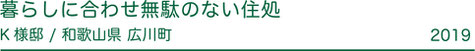 暮らしに合わせ無駄のない住処

K 様邸 / 和歌山県 広川町

2019